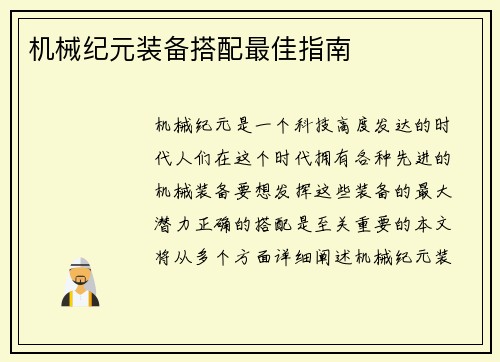 机械纪元装备搭配最佳指南

机械纪元是一个科技高度发达的时代人们在这个时代拥有各种先进的机械装备要想发挥这些装备的最大潜力正确的搭配是至关重要的本文将从多个方面详细阐述机械纪元装